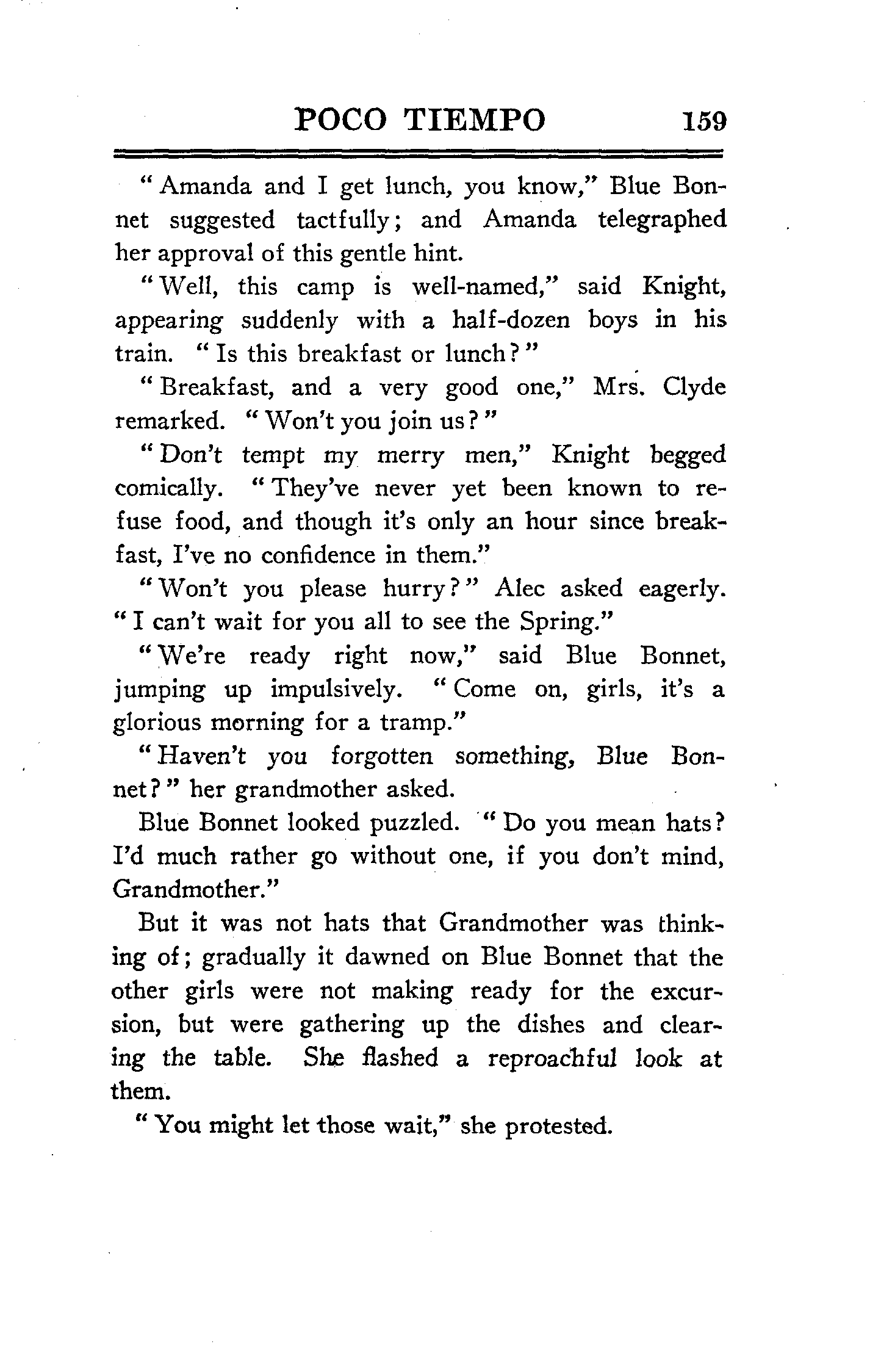 POCO TIEMPO 159

"Amanda and I get lunch, you know," Blue Bonnet suggested tactfully; and Amanda telegraphed her approval of this gentle hint.

"Well, this camp is well-named," said Knight, appearing suddenly with a half-dozen boys in his train. "Is this breakfast or lunch?"

"Breakfast, and a very good one," Mrs. Clyde remarked. "Won't you join us?"

"Don't tempt my merry men," Knight begged comically. "They've never yet been known to refuse food, and though it's only an hour since breakfast, I've no confidence in them."

"Won't you please hurry?" Alec asked eagerly. "I can't wait for you all to see the Spring."

"We're ready right now," said Blue Bonnet, jumping up impulsively. "Come on, girls, it's a glorious morning for a tramp."

"Haven't you forgotten something, Blue Bonnet?" her grandmother asked.

Blue Bonnet looked puzzled. "Do you mean hats? I'd much rather go without one, if you don't mind, Grandmother."

But it was not hats that Grandmother was thinking of; gradually it dawned on Blue Bonnet that the other girls were not making ready for the excursion, but were gathering up the dishes and clearing the table. She flashed a reproachful look at them.

"You might let those wait," she protested.